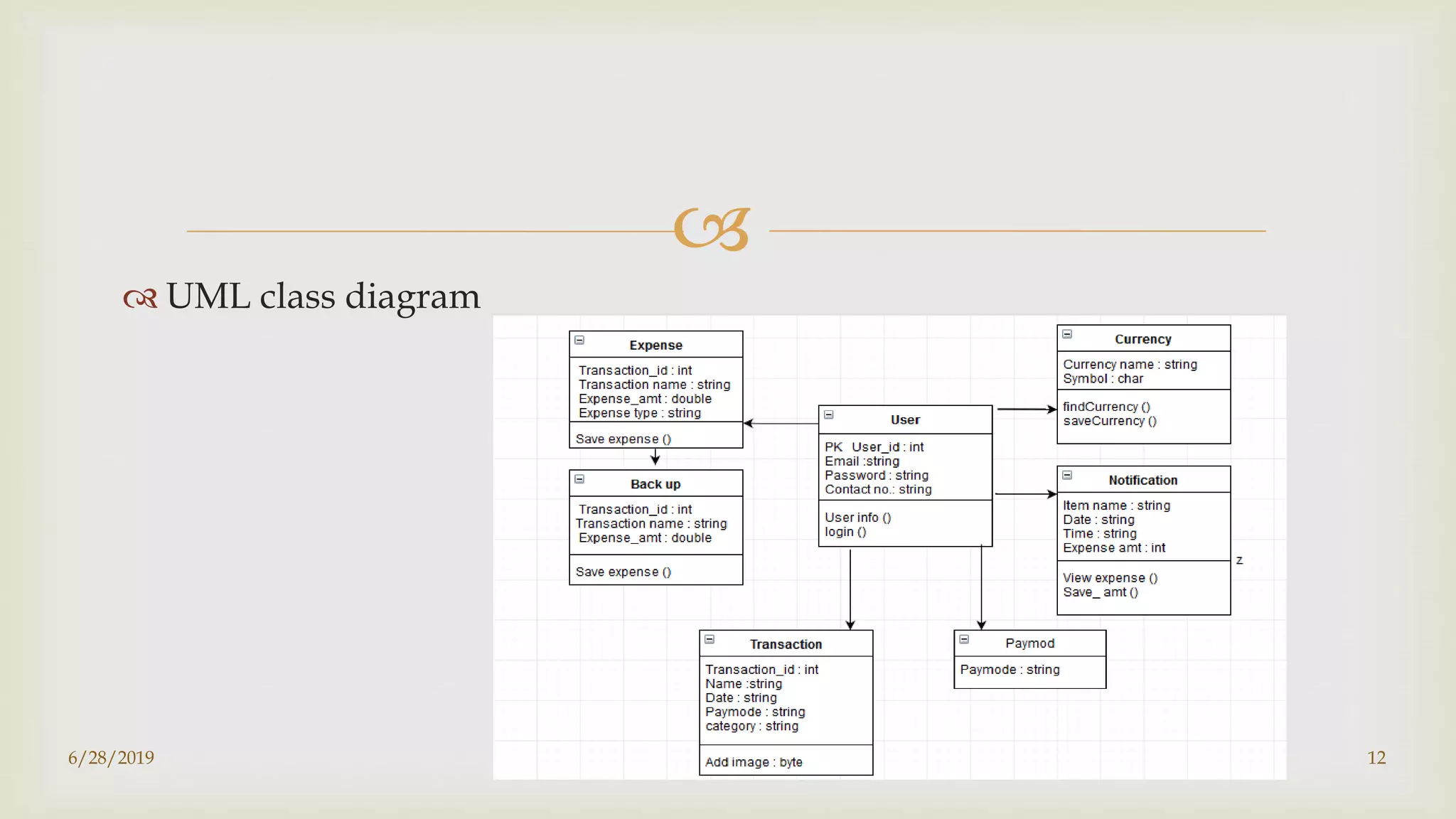 UML class diagram

Expense
Transaction_id : int
Transaction name : string
Expense_amt : double
Expense type : string
Save expense ()

Back up
Transaction_id : int
Transaction name : string
Expense_amt : double
Save expense ()

User
PK User_id : int
Email :string
Password : string
Contact no.: string
User info ()
login ()

Currency
Currency name : string
Symbol : char
findCurrency ()
saveCurrency ()

Notification
Item name : string
Date : string
Time : string
Expense amt : int
View expense ()
Save_ amt ()

z

Transaction
Transaction_id : int
Name :string
Date : string
Paymode : string
category : string
Add image : byte

Paymod
Paymode : string

6/28/2019

12